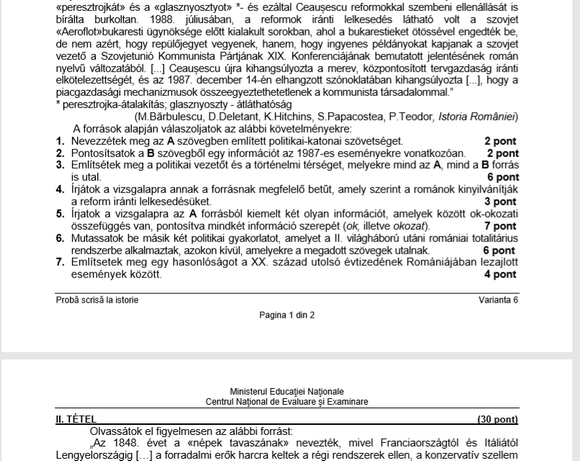 «peresztrojkát» és a «glasznyosztyot» *- és ezáltal Ceaușescu reformokkal szembeni ellenállását is bírálta burkoltan. 1988. júliusában, a reformok iránti lelkesedés látható volt a szovjet «Aeroflot»bukaresti ügynöksége előtt kialakult sorokban, ahol a bukarestieket ötössével engedték be, de nem azért, hogy repülőjegyet vegyenek, hanem, hogy ingyenes példányokat kapjanak a szovjet vezető a Szovjetunió Kommunista Pártjának XIX. Konferenciájának bemutatott jelentésének román nyelvű változatából. [...] Ceaușescu újra kihangsúlyozta a merev, központosított tervgazdaság iránti elkötelezettségét, és az 1987. december 14-én elhangzott szónoklatában kihangsúlyozta [...], hogy a piacgazdasági mechanizmusok összeegyeztethetetlenek a kommunista társadalommal."
* peresztrojka-átalakítás; glasznyoszty - átláthatóság
(M.Bărbulescu, D.Deletant, K.Hitchins, S.Papacostea, P.Teodor, Istoria României)

A források alapján válaszoljatok az alábbi követelményekre:
1. Nevezzétek meg az A szövegben említett politikai-katonai szövetséget. 2 pont
2. Pontosítsatok a B szövegből egy információt az 1987-es eseményekre vonatkozóan. 2 pont
3. Említsétek meg a politikai vezetőt és a történelmi térséget, melyekre mind az A, mind a B forrás is utal. 6 pont
4. Írjátok a vizsgalapra annak a forrásnak megfelelő betűt, amely szerint a románok kinyilvánítják a reform iránti lelkesedésüket. 3 pont
5. Írjatok a vizsgalapra az A forrásból kiemelt két olyan információt, amelyek között ok-okozati összefüggés van, pontosítva mindkét információ szerepét (ok, illetve okozat). 7 pont
6. Mutassatok be másik két politikai gyakorlatot, amelyet a II. világháború utáni romániai totalitárius rendszerbe alkalmaztak, azokon kívül, amelyekre a megadott szövegek utalnak. 6 pont
7. Említsetek meg egy hasonlóságot a XX. század utolsó évtizedének Romániájában lezajlott események között. 4 pont

Probă scrisă la istorie Varianta 6
Pagina 1 din 2

Ministerul Educației Naționale
Centrul Național de Evaluare și Examinare

II. TÉTEL (30 pont)
Olvassátok el figyelmesen az alábbi forrást:
„Az 1848. évet a «népek tavaszának» nevezték, mivel Franciaországtól és Itáliától Lengyelországig [...] a forradalmi erők harcra keltek a régi rendszerek ellen, a konzervatív szellem